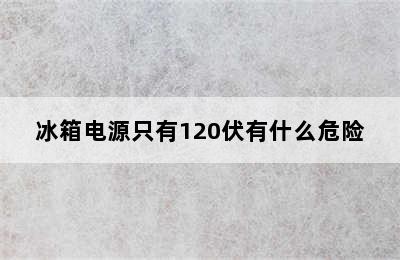 冰箱电源只有120伏有什么危险